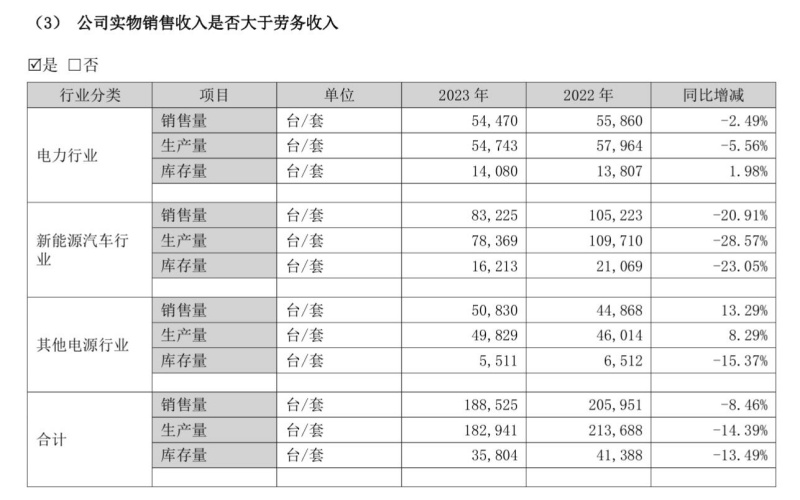 （3） 公司实物销售收入是否大于劳务收入

☑是 □否

| 行业分类 | 项目 | 单位 | 2023 年 | 2022 年 | 同比增减 |
|---|---|---|---|---|---|
| 电力行业 | 销售量 | 台/套 | 54,470 | 55,860 | -2.49% |
| | 生产量 | 台/套 | 54,743 | 57,964 | -5.56% |
| | 库存量 | 台/套 | 14,080 | 13,807 | 1.98% |
| | | | | | |
| 新能源汽车行业 | 销售量 | 台/套 | 83,225 | 105,223 | -20.91% |
| | 生产量 | 台/套 | 78,369 | 109,710 | -28.57% |
| | 库存量 | 台/套 | 16,213 | 21,069 | -23.05% |
| | | | | | |
| 其他电源行业 | 销售量 | 台/套 | 50,830 | 44,868 | 13.29% |
| | 生产量 | 台/套 | 49,829 | 46,014 | 8.29% |
| | 库存量 | 台/套 | 5,511 | 6,512 | -15.37% |
| | | | | | |
| 合计 | 销售量 | 台/套 | 188,525 | 205,951 | -8.46% |
| | 生产量 | 台/套 | 182,941 | 213,688 | -14.39% |
| | 库存量 | 台/套 | 35,804 | 41,388 | -13.49% |
| | | | | | |